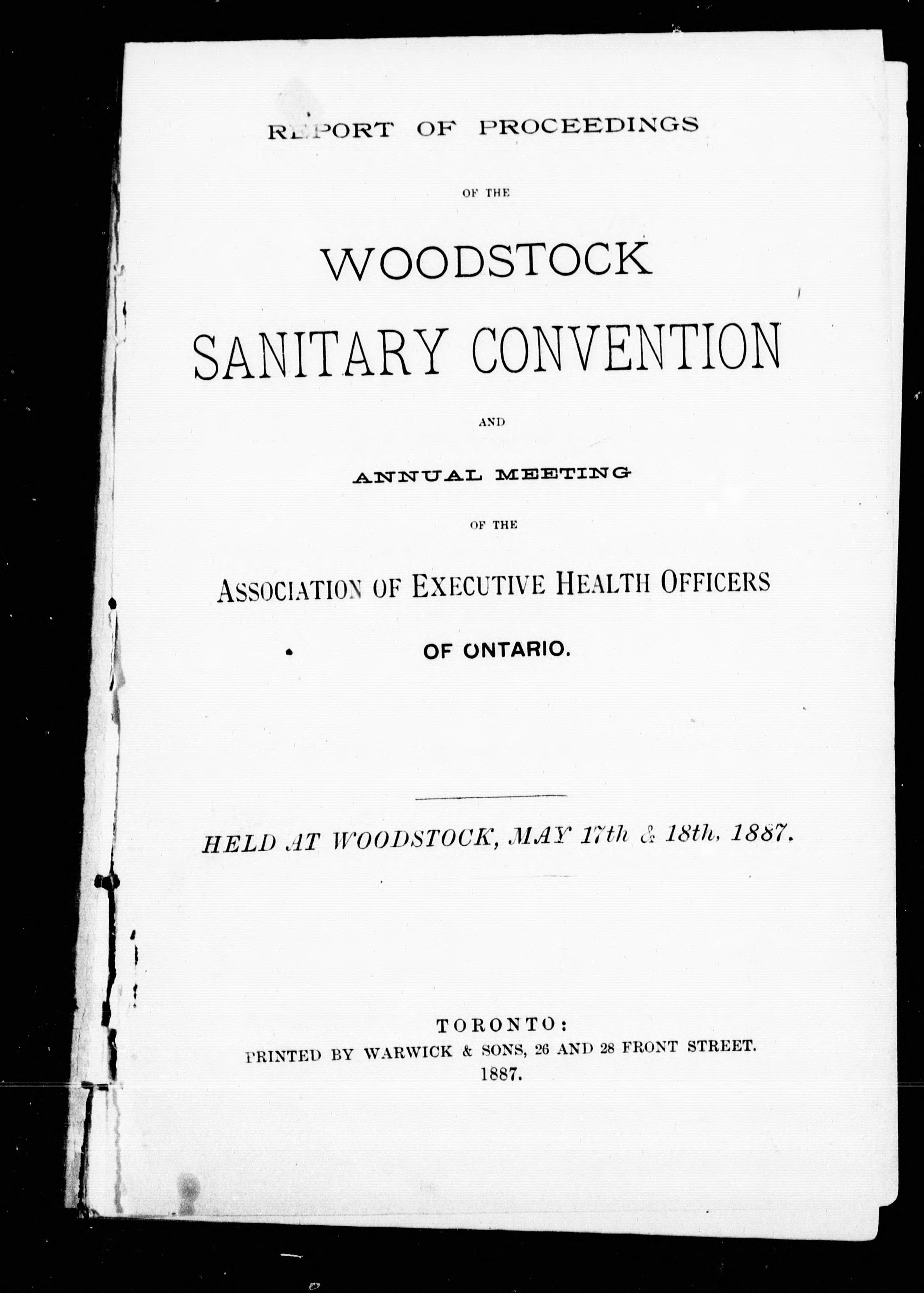 REPORT OF PROCEEDINGS

OF THE

WOODSTOCK

SANITARY CONVENTION

AND

ANNUAL MEETING

OF THE

ASSOCIATION OF EXECUTIVE HEALTH OFFICERS

OF ONTARIO.

HELD AT WOODSTOCK, MAY 17th & 18th, 1887.

TORONTO:
PRINTED BY WARWICK & SONS, 26 AND 28 FRONT STREET.
1887.